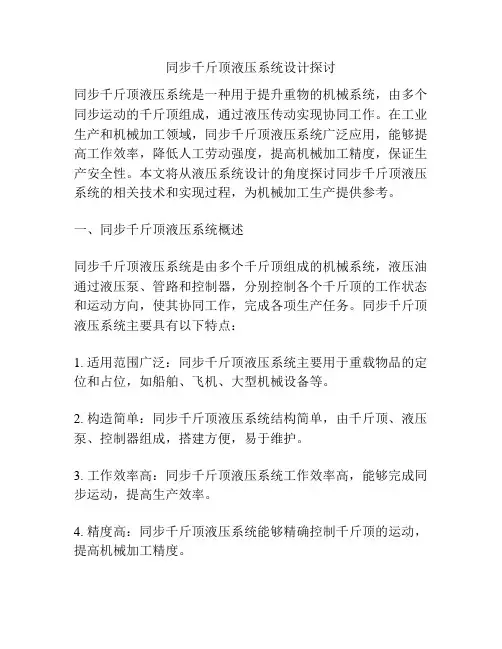 同步千斤顶液压系统设计探讨

同步千斤顶液压系统是一种用于提升重物的机械系统，由多个同步运动的千斤顶组成，通过液压传动实现协同工作。在工业生产和机械加工领域，同步千斤顶液压系统广泛应用，能够提高工作效率，降低人工劳动强度，提高机械加工精度，保证生产安全性。本文将从液压系统设计的角度探讨同步千斤顶液压系统的相关技术和实现过程，为机械加工生产提供参考。

一、同步千斤顶液压系统概述

同步千斤顶液压系统是由多个千斤顶组成的机械系统，液压油通过液压泵、管路和控制器，分别控制各个千斤顶的工作状态和运动方向，使其协同工作，完成各项生产任务。同步千斤顶液压系统主要具有以下特点：

1. 适用范围广泛：同步千斤顶液压系统主要用于重载物品的定位和占位，如船舶、飞机、大型机械设备等。

2. 构造简单：同步千斤顶液压系统结构简单，由千斤顶、液压泵、控制器组成，搭建方便，易于维护。

3. 工作效率高：同步千斤顶液压系统工作效率高，能够完成同步运动，提高生产效率。

4. 精度高：同步千斤顶液压系统能够精确控制千斤顶的运动，提高机械加工精度。